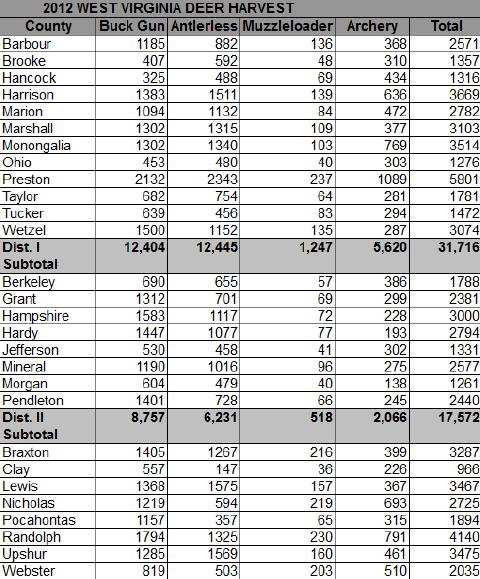 2012 WEST VIRGINIA DEER HARVEST

| County | Buck Gun | Antlerless | Muzzleloader | Archery | Total |
|---|---|---|---|---|---|
| Barbour | 1185 | 882 | 136 | 368 | 2571 |
| Brooke | 407 | 592 | 48 | 310 | 1357 |
| Hancock | 325 | 488 | 69 | 434 | 1316 |
| Harrison | 1383 | 1511 | 139 | 636 | 3669 |
| Marion | 1094 | 1132 | 84 | 472 | 2782 |
| Marshall | 1302 | 1315 | 109 | 377 | 3103 |
| Monongalia | 1302 | 1340 | 103 | 769 | 3514 |
| Ohio | 453 | 480 | 40 | 303 | 1276 |
| Preston | 2132 | 2343 | 237 | 1089 | 5801 |
| Taylor | 682 | 754 | 64 | 281 | 1781 |
| Tucker | 639 | 456 | 83 | 294 | 1472 |
| Wetzel | 1500 | 1152 | 135 | 287 | 3074 |
| Dist. I Subtotal | 12,404 | 12,445 | 1,247 | 5,620 | 31,716 |
| Berkeley | 690 | 655 | 57 | 386 | 1788 |
| Grant | 1312 | 701 | 69 | 299 | 2381 |
| Hampshire | 1583 | 1117 | 72 | 228 | 3000 |
| Hardy | 1447 | 1077 | 77 | 193 | 2794 |
| Jefferson | 530 | 458 | 41 | 302 | 1331 |
| Mineral | 1190 | 1016 | 96 | 275 | 2577 |
| Morgan | 604 | 479 | 40 | 138 | 1261 |
| Pendleton | 1401 | 728 | 66 | 245 | 2440 |
| Dist. II Subtotal | 8,757 | 6,231 | 518 | 2,066 | 17,572 |
| Braxton | 1405 | 1267 | 216 | 399 | 3287 |
| Clay | 557 | 147 | 36 | 226 | 966 |
| Lewis | 1368 | 1575 | 157 | 367 | 3467 |
| Nicholas | 1219 | 594 | 219 | 693 | 2725 |
| Pocahontas | 1157 | 357 | 65 | 315 | 1894 |
| Randolph | 1794 | 1325 | 230 | 791 | 4140 |
| Upshur | 1285 | 1569 | 160 | 461 | 3475 |
| Webster | 819 | 503 | 203 | 510 | 2035 |